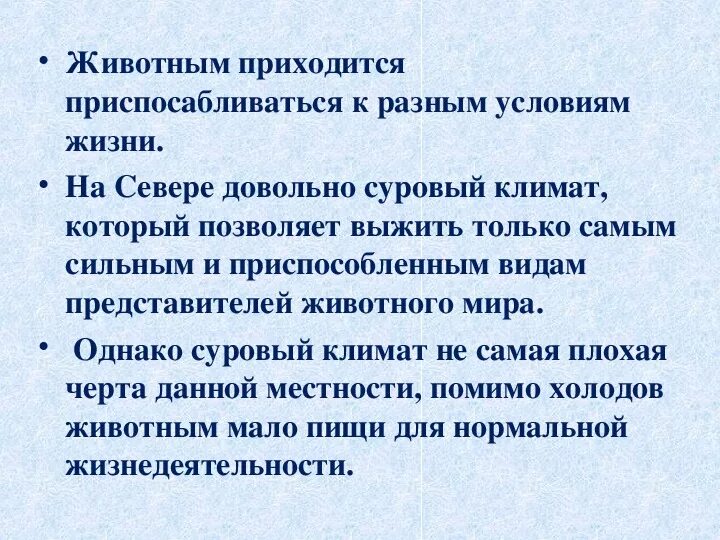 • Животным приходится приспосабливаться к разным условиям жизни.

• На Севере довольно суровый климат, который позволяет выжить только самым сильным и приспособленным видам представителей животного мира.

• Однако суровый климат не самая плохая черта данной местности, помимо холодов животным мало пищи для нормальной жизнедеятельности.